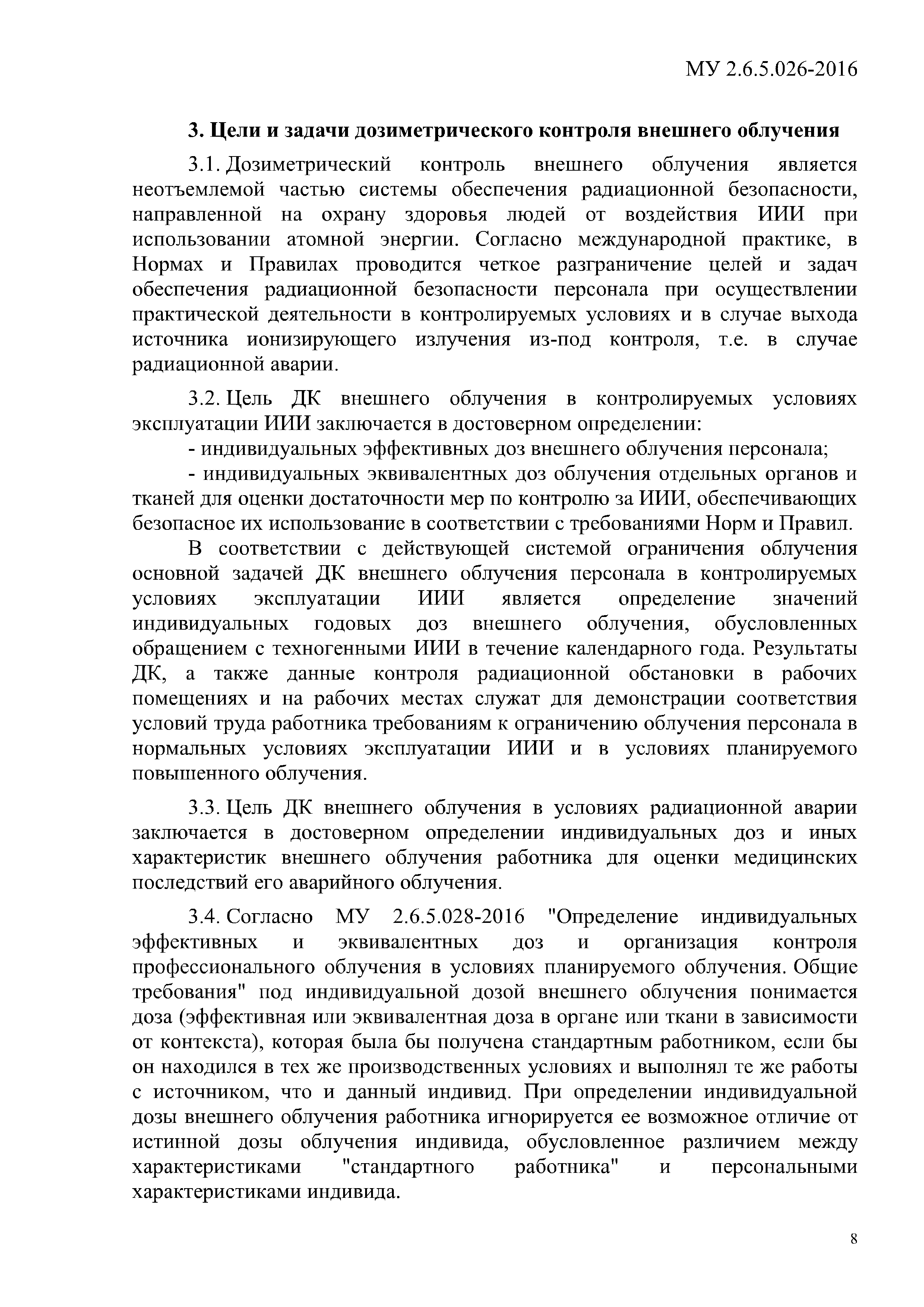 МУ 2.6.5.026-2016

3. Цели и задачи дозиметрического контроля внешнего облучения

3.1. Дозиметрический контроль внешнего облучения является неотъемлемой частью системы обеспечения радиационной безопасности, направленной на охрану здоровья людей от воздействия ИИИ при использовании атомной энергии. Согласно международной практике, в Нормах и Правилах проводится четкое разграничение целей и задач обеспечения радиационной безопасности персонала при осуществлении практической деятельности в контролируемых условиях и в случае выхода источника ионизирующего излучения из-под контроля, т.е. в случае радиационной аварии.

3.2. Цель ДК внешнего облучения в контролируемых условиях эксплуатации ИИИ заключается в достоверном определении:

- индивидуальных эффективных доз внешнего облучения персонала;

- индивидуальных эквивалентных доз облучения отдельных органов и тканей для оценки достаточности мер по контролю за ИИИ, обеспечивающих безопасное их использование в соответствии с требованиями Норм и Правил.

В соответствии с действующей системой ограничения облучения основной задачей ДК внешнего облучения персонала в контролируемых условиях эксплуатации ИИИ является определение значений индивидуальных годовых доз внешнего облучения, обусловленных обращением с техногенными ИИИ в течение календарного года. Результаты ДК, а также данные контроля радиационной обстановки в рабочих помещениях и на рабочих местах служат для демонстрации соответствия условий труда работника требованиям к ограничению облучения персонала в нормальных условиях эксплуатации ИИИ и в условиях планируемого повышенного облучения.

3.3. Цель ДК внешнего облучения в условиях радиационной аварии заключается в достоверном определении индивидуальных доз и иных характеристик внешнего облучения работника для оценки медицинских последствий его аварийного облучения.

3.4. Согласно МУ 2.6.5.028-2016 "Определение индивидуальных эффективных и эквивалентных доз и организация контроля профессионального облучения в условиях планируемого облучения. Общие требования" под индивидуальной дозой внешнего облучения понимается доза (эффективная или эквивалентная доза в органе или ткани в зависимости от контекста), которая была бы получена стандартным работником, если бы он находился в тех же производственных условиях и выполнял те же работы с источником, что и данный индивид. При определении индивидуальной дозы внешнего облучения работника игнорируется ее возможное отличие от истинной дозы облучения индивида, обусловленное различием между характеристиками "стандартного работника" и персональными характеристиками индивида.

8